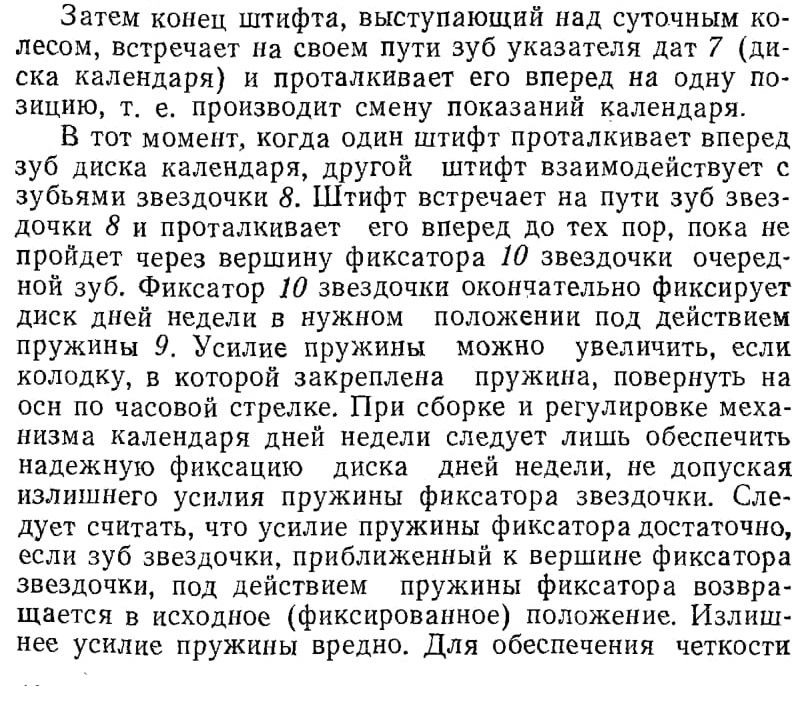 Затем конец штифта, выступающий над суточным колесом, встречает на своем пути зуб указателя дат 7 (диска календаря) и проталкивает его вперед на одну позицию, т. е. производит смену показаний календаря.

В тот момент, когда один штифт проталкивает вперед зуб диска календаря, другой штифт взаимодействует с зубьями звездочки 8. Штифт встречает на пути зуб звездочки 8 и проталкивает его вперед до тех пор, пока не пройдет через вершину фиксатора 10 звездочки очередной зуб. Фиксатор 10 звездочки окончательно фиксирует диск дней недели в нужном положении под действием пружины 9. Усилие пружины можно увеличить, если колодку, в которой закреплена пружина, повернуть на оси по часовой стрелке. При сборке и регулировке механизма календаря дней недели следует лишь обеспечить надежную фиксацию диска дней недели, не допуская излишнего усилия пружины фиксатора звездочки. Следует считать, что усилие пружины фиксатора достаточно, если зуб звездочки, приближенный к вершине фиксатора звездочки, под действием пружины фиксатора возвращается в исходное (фиксированное) положение. Излишнее усилие пружины вредно. Для обеспечения четкости